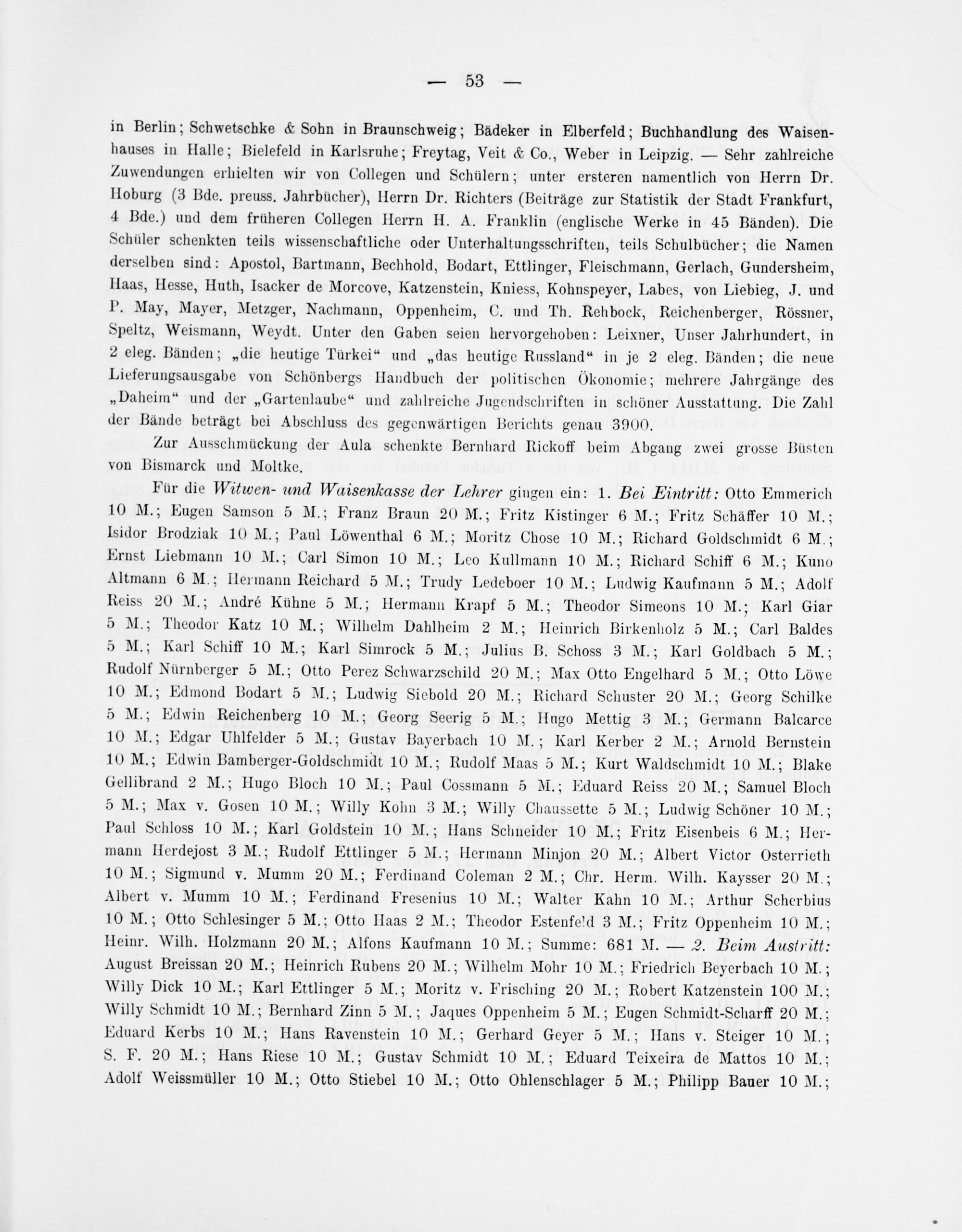 — 53 —

in Berlin; Schwetschke & Sohn in Braunschweig; Bädeker in Elberfeld; Buchhandlung des Waisenhauses in Halle; Bielefeld in Karlsruhe; Freytag, Veit & Co., Weber in Leipzig. — Sehr zahlreiche Zuwendungen erhielten wir von Collegen und Schülern; unter ersteren namentlich von Herrn Dr. Hoburg (3 Bde. preuss. Jahrbücher), Herrn Dr. Richters (Beiträge zur Statistik der Stadt Frankfurt, 4 Bde.) und dem früheren Collegen Herrn H. A. Franklin (englische Werke in 45 Bänden). Die Schüler schenkten teils wissenschaftliche oder Unterhaltungsschriften, teils Schulbücher; die Namen derselben sind: Apostol, Bartmann, Bechhold, Bodart, Ettlinger, Fleischmann, Gerlach, Gundersheim, Haas, Hesse, Huth, Isacker de Morcove, Katzenstein, Kniess, Kohnspeyer, Labes, von Liebieg, J. und P. May, Mayer, Metzger, Nachmann, Oppenheim, C. und Th. Rehbock, Reichenberger, Rössner, Speltz, Weismann, Weydt. Unter den Gaben seien hervorgehoben: Leixner, Unser Jahrhundert, in 2 eleg. Bänden; „die heutige Türkei“ und „das heutige Russland“ in je 2 eleg. Bänden; die neue Lieferungsausgabe von Schönbergs Handbuch der politischen Ökonomie; mehrere Jahrgänge des „Daheim“ und der „Gartenlaube“ und zahlreiche Jugendschriften in schöner Ausstattung. Die Zahl der Bände beträgt bei Abschluss des gegenwärtigen Berichts genau 3900.

Zur Ausschmückung der Aula schenkte Bernhard Rickoff beim Abgang zwei grosse Büsten von Bismarck und Moltke.

Für die Witwen- und Waisenkasse der Lehrer gingen ein: 1. Bei Eintritt: Otto Emmerich 10 M.; Eugen Samson 5 M.; Franz Braun 20 M.; Fritz Kistinger 6 M.; Fritz Schäffer 10 M.; Isidor Brodziak 10 M.; Paul Löwenthal 6 M.; Moritz Chose 10 M.; Richard Goldschmidt 6 M.; Ernst Liebmann 10 M.; Carl Simon 10 M.; Leo Kullmann 10 M.; Richard Schiff 6 M.; Kuno Altmann 6 M.; Hermann Reichard 5 M.; Trudy Ledeboer 10 M.; Ludwig Kaufmann 5 M.; Adolf Reiss 20 M.; André Kühne 5 M.; Hermann Krapf 5 M.; Theodor Simeons 10 M.; Karl Giar 5 M.; Theodor Katz 10 M.; Wilhelm Dahlheim 2 M.; Heinrich Birkenholz 5 M.; Carl Baldes 5 M.; Karl Schiff 10 M.; Karl Simrock 5 M.; Julius B. Schoss 3 M.; Karl Goldbach 5 M.; Rudolf Nürnberger 5 M.; Otto Perez Schwarzschild 20 M.; Max Otto Engelhard 5 M.; Otto Löwe 10 M.; Edmond Bodart 5 M.; Ludwig Siebold 20 M.; Richard Schuster 20 M.; Georg Schilke 5 M.; Edwin Reichenberg 10 M.; Georg Seerig 5 M.; Hugo Mettig 3 M.; Germann Balcarce 10 M.; Edgar Uhlfelder 5 M.; Gustav Bayerbach 10 M.; Karl Kerber 2 M.; Arnold Bernstein 10 M.; Edwin Bamberger-Goldschmidt 10 M.; Rudolf Maas 5 M.; Kurt Waldschmidt 10 M.; Blake Gellibrand 2 M.; Hugo Bloch 10 M.; Paul Cossmann 5 M.; Eduard Reiss 20 M.; Samuel Bloch 5 M.; Max v. Gosen 10 M.; Willy Kohn 3 M.; Willy Chaussette 5 M.; Ludwig Schöner 10 M.; Paul Schloss 10 M.; Karl Goldstein 10 M.; Hans Schneider 10 M.; Fritz Eisenbeis 6 M.; Hermann Herdejost 3 M.; Rudolf Ettlinger 5 M.; Hermann Minjon 20 M.; Albert Victor Osterrieth 10 M.; Sigmund v. Mumm 20 M.; Ferdinand Coleman 2 M.; Chr. Herm. Wilh. Kaysser 20 M.; Albert v. Mumm 10 M.; Ferdinand Fresenius 10 M.; Walter Kahn 10 M.; Arthur Scherbius 10 M.; Otto Schlesinger 5 M.; Otto Haas 2 M.; Theodor Estenfeld 3 M.; Fritz Oppenheim 10 M.; Heinr. Wilh. Holzmann 20 M.; Alfons Kaufmann 10 M.; Summe: 681 M. — 2. Beim Austritt: August Breissan 20 M.; Heinrich Rubens 20 M.; Wilhelm Mohr 10 M.; Friedrich Beyerbach 10 M.; Willy Dick 10 M.; Karl Ettlinger 5 M.; Moritz v. Frisching 20 M.; Robert Katzenstein 100 M.; Willy Schmidt 10 M.; Bernhard Zinn 5 M.; Jaques Oppenheim 5 M.; Eugen Schmidt-Scharff 20 M.; Eduard Kerbs 10 M.; Hans Ravenstein 10 M.; Gerhard Geyer 5 M.; Hans v. Steiger 10 M.; S. F. 20 M.; Hans Riese 10 M.; Gustav Schmidt 10 M.; Eduard Teixeira de Mattos 10 M.; Adolf Weissmüller 10 M.; Otto Stiebel 10 M.; Otto Ohlenschlager 5 M.; Philipp Bauer 10 M.;